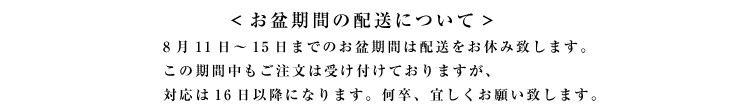 ＜お盆期間の配送について＞

8月11日～15日までのお盆期間は配送をお休み致します。
この期間中もご注文は受け付けておりますが、
対応は16日以降になります。何卒、宜しくお願い致します。